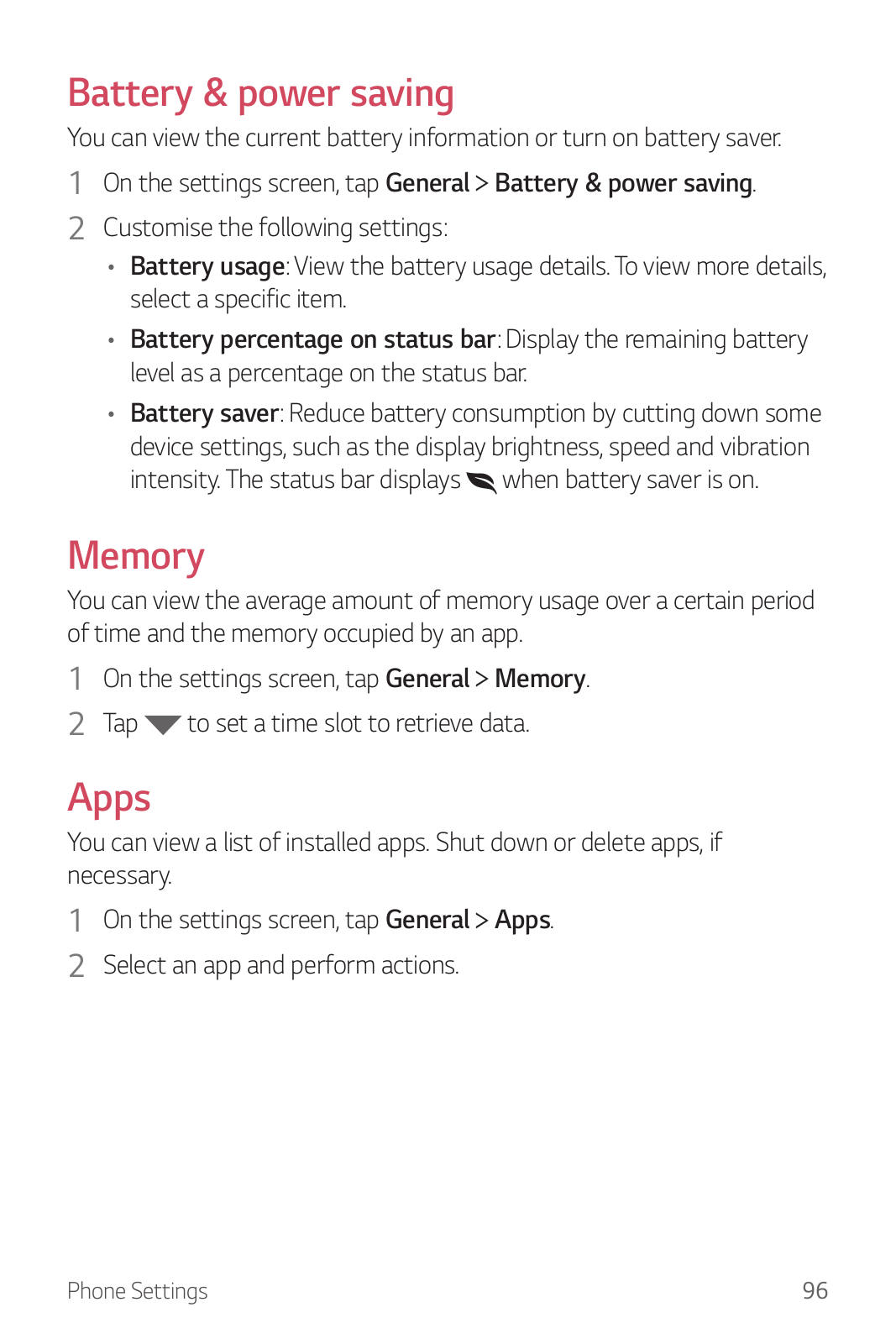 Battery & power saving

You can view the current battery information or turn on battery saver.

1 On the settings screen, tap General > Battery & power saving.

2 Customise the following settings:

• Battery usage: View the battery usage details. To view more details, select a specific item.

• Battery percentage on status bar: Display the remaining battery level as a percentage on the status bar.

• Battery saver: Reduce battery consumption by cutting down some device settings, such as the display brightness, speed and vibration intensity. The status bar displays when battery saver is on.

Memory

You can view the average amount of memory usage over a certain period of time and the memory occupied by an app.

1 On the settings screen, tap General > Memory.

2 Tap to set a time slot to retrieve data.

Apps

You can view a list of installed apps. Shut down or delete apps, if necessary.

1 On the settings screen, tap General > Apps.

2 Select an app and perform actions.

Phone Settings 96